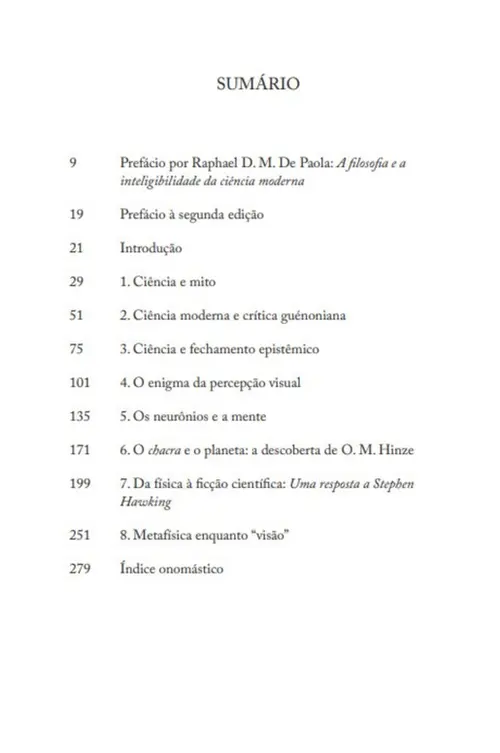 SUMÁRIO

9 Prefácio por Raphael D. M. De Paola: A filosofia e a inteligibilidade da ciência moderna

19 Prefácio à segunda edição

21 Introdução

29 1. Ciência e mito

51 2. Ciência moderna e crítica guénoniana

75 3. Ciência e fechamento epistêmico

101 4. O enigma da percepção visual

135 5. Os neurônios e a mente

171 6. O chacra e o planeta: a descoberta de O. M. Hinze

199 7. Da física à ficção científica: Uma resposta a Stephen Hawking

251 8. Metafísica enquanto "visão"

279 Índice onomástico